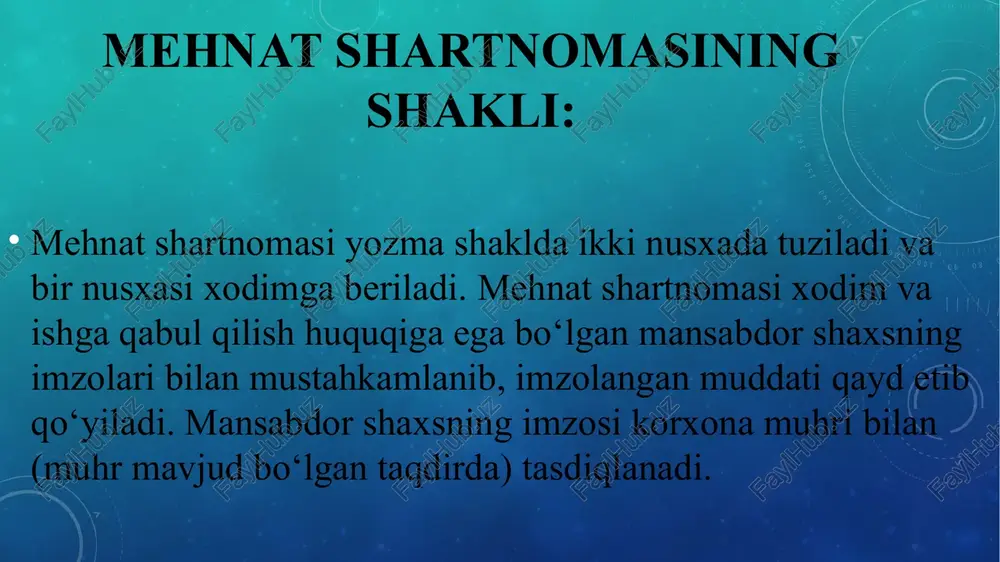 MEHNAT SHARTNOMASINING SHAKLI:

• Mehnat shartnomasi yozma shaklda ikki nusxada tuziladi va bir nusxasi xodimga beriladi. Mehnat shartnomasi xodim va ishga qabul qilish huquqiga ega bo‘lgan mansabdor shaxsning imzolari bilan mustahkamlanib, imzolangan muddati qayd etib qo‘yiladi. Mansabdor shaxsning imzosi korxona muhri bilan (muhr mavjud bo‘lgan taqdirda) tasdiqlanadi.

FaylHub.uz